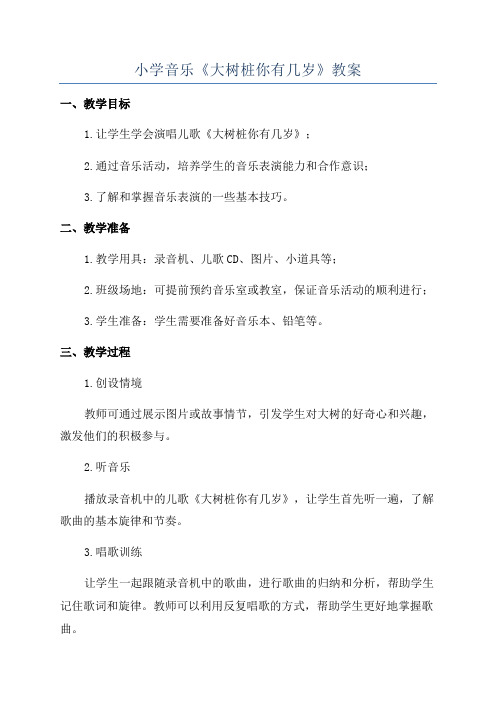 小学音乐《大树桩你有几岁》教案

一、教学目标

1.让学生学会演唱儿歌《大树桩你有几岁》；

2.通过音乐活动，培养学生的音乐表演能力和合作意识；

3.了解和掌握音乐表演的一些基本技巧。

二、教学准备

1.教学用具：录音机、儿歌CD、图片、小道具等；

2.班级场地：可提前预约音乐室或教室，保证音乐活动的顺利进行；

3.学生准备：学生需要准备好音乐本、铅笔等。

三、教学过程

1.创设情境

教师可通过展示图片或故事情节，引发学生对大树的好奇心和兴趣，激发他们的积极参与。

2.听音乐

播放录音机中的儿歌《大树桩你有几岁》，让学生首先听一遍，了解歌曲的基本旋律和节奏。

3.唱歌训练

让学生一起跟随录音机中的歌曲，进行歌曲的归纳和分析，帮助学生记住歌词和旋律。教师可以利用反复唱歌的方式，帮助学生更好地掌握歌曲。